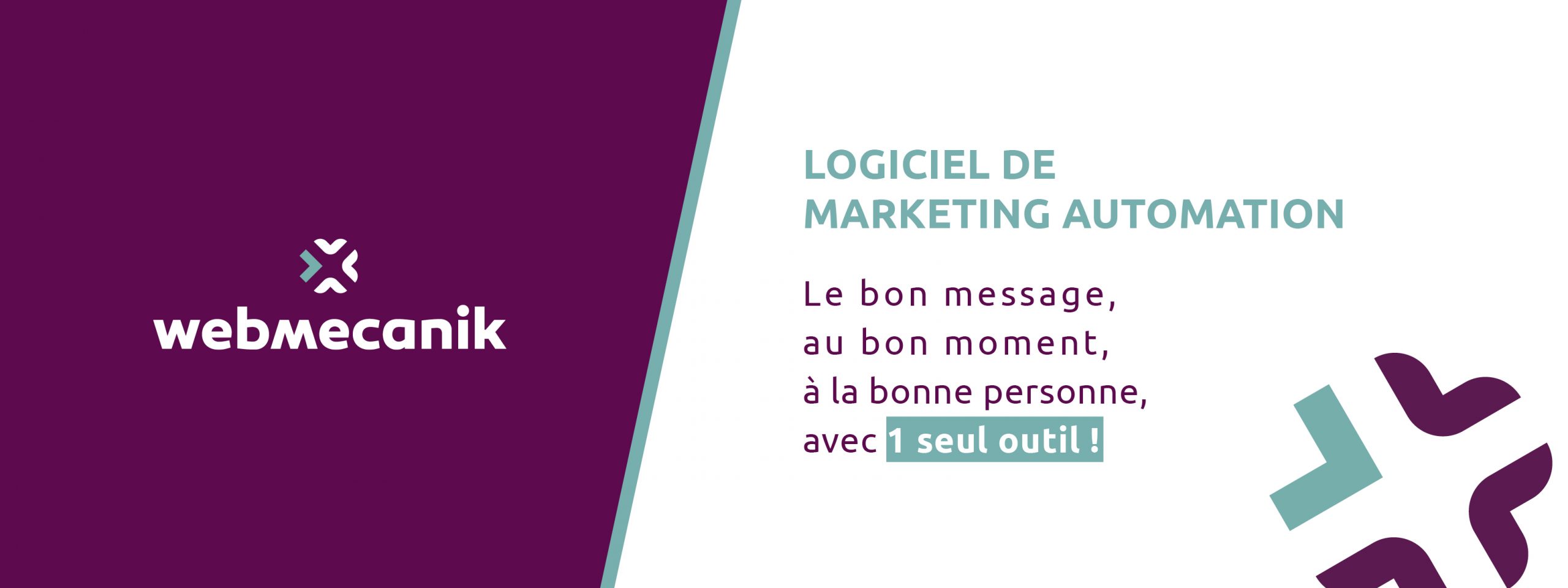 webmecanik

LOGICIEL DE MARKETING AUTOMATION

Le bon message,
au bon moment,
à la bonne personne,
avec 1 seul outil !